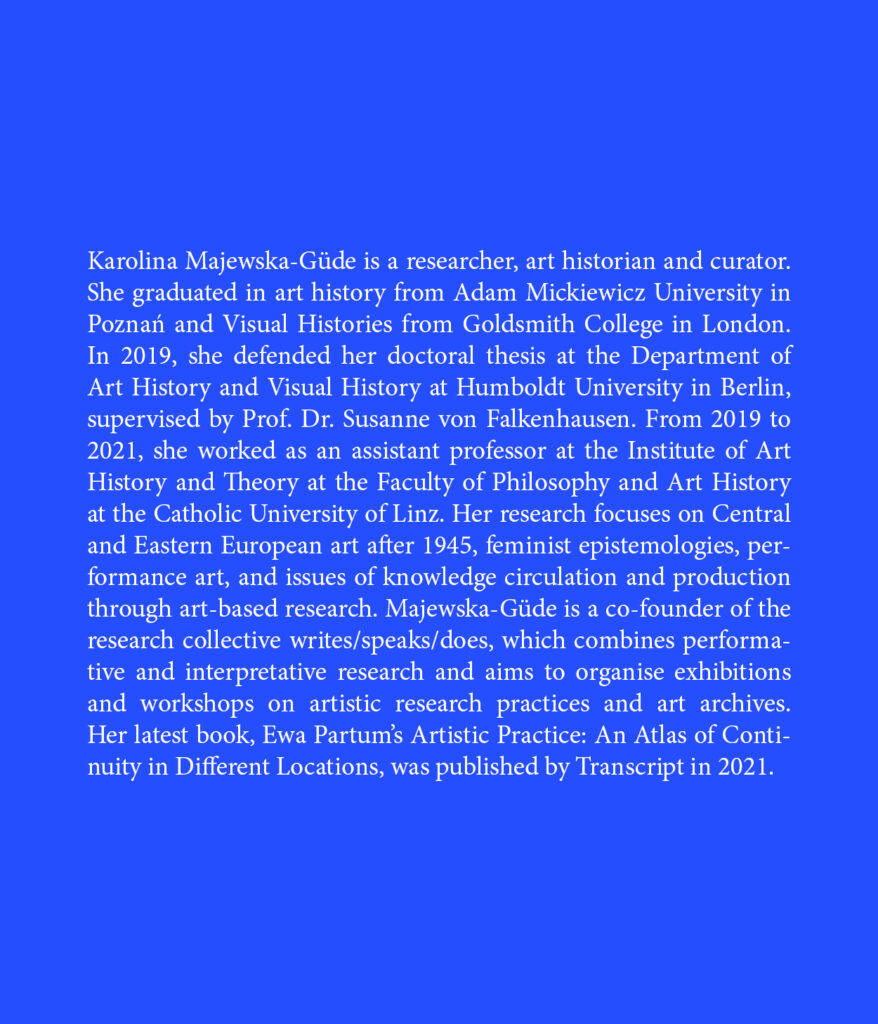 Karolina Majewska-Güde is a researcher, art historian and curator. She graduated in art history from Adam Mickiewicz University in Poznań and Visual Histories from Goldsmith College in London. In 2019, she defended her doctoral thesis at the Department of Art History and Visual History at Humboldt University in Berlin, supervised by Prof. Dr. Susanne von Falkenhausen. From 2019 to 2021, she worked as an assistant professor at the Institute of Art History and Theory at the Faculty of Philosophy and Art History at the Catholic University of Linz. Her research focuses on Central and Eastern European art after 1945, feminist epistemologies, performance art, and issues of knowledge circulation and production through art-based research. Majewska-Güde is a co-founder of the research collective writes/speaks/does, which combines performative and interpretative research and aims to organise exhibitions and workshops on artistic research practices and art archives. Her latest book, Ewa Partum's Artistic Practice: An Atlas of Continuity in Different Locations, was published by Transcript in 2021.